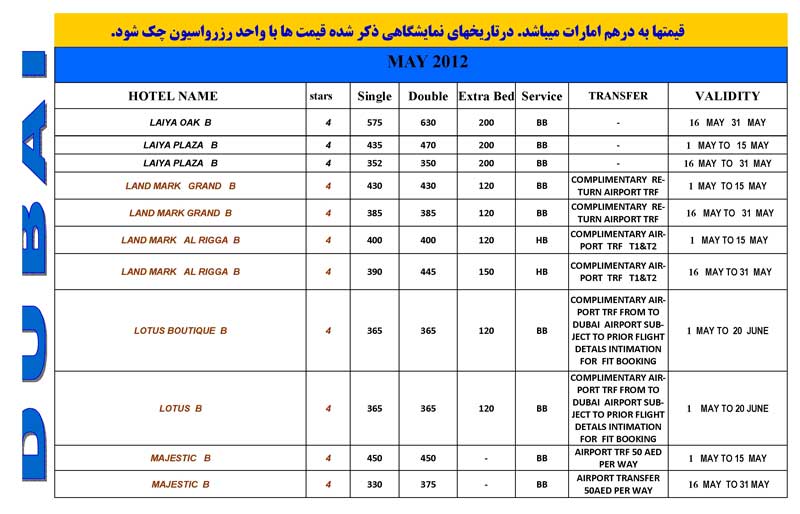 قیمتها به درهم امارات میباشد. درتاریخهای نمایشگاهی ذکر شده قیمت ها با واحد رزرواسیون چک شود.

DUBAI

MAY 2012

| HOTEL NAME | stars | Single | Double | Extra Bed | Service | TRANSFER | VALIDITY |
|---|---|---|---|---|---|---|---|
| LAIYA OAK B | 4 | 575 | 630 | 200 | BB | - | 16 MAY 31 MAY |
| LAIYA PLAZA B | 4 | 435 | 470 | 200 | BB | - | 1 MAY TO 15 MAY |
| LAIYA PLAZA B | 4 | 352 | 350 | 200 | BB | - | 16 MAY TO 31 MAY |
| LAND MARK GRAND B | 4 | 430 | 430 | 120 | BB | COMPLIMENTARY RETURN AIRPORT TRF | 1 MAY TO 15 MAY |
| LAND MARK GRAND B | 4 | 385 | 385 | 120 | BB | COMPLIMENTARY RETURN AIRPORT TRF | 16 MAY TO 31 MAY |
| LAND MARK AL RIGGA B | 4 | 400 | 400 | 120 | HB | COMPLIMENTARY AIRPORT TRF T1&T2 | 1 MAY TO 15 MAY |
| LAND MARK AL RIGGA B | 4 | 390 | 445 | 150 | HB | COMPLIMENTARY AIRPORT TRF T1&T2 | 16 MAY TO 31 MAY |
| LOTUS BOUTIQUE B | 4 | 365 | 365 | 120 | BB | COMPLIMENTARY AIRPORT TRF FROM TO DUBAI AIRPORT SUBJECT TO PRIOR FLIGHT DETALS INTIMATION FOR FIT BOOKING | 1 MAY TO 20 JUNE |
| LOTUS B | 4 | 365 | 365 | 120 | BB | COMPLIMENTARY AIRPORT TRF FROM TO DUBAI AIRPORT SUBJECT TO PRIOR FLIGHT DETALS INTIMATION FOR FIT BOOKING | 1 MAY TO 20 JUNE |
| MAJESTIC B | 4 | 450 | 450 | - | BB | AIRPORT TRF 50 AED PER WAY | 1 MAY TO 15 MAY |
| MAJESTIC B | 4 | 330 | 375 | - | BB | AIRPORT TRANSFER 50AED PER WAY | 16 MAY TO 31 MAY |